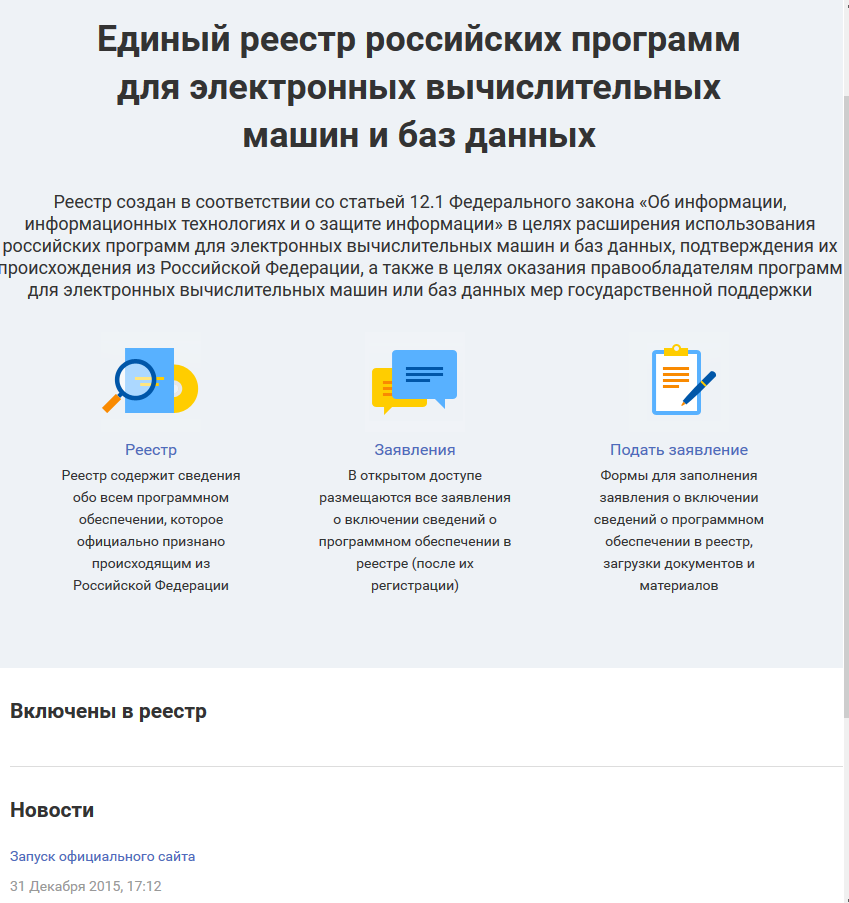 Единый реестр российских программ для электронных вычислительных машин и баз данных

Реестр создан в соответствии со статьей 12.1 Федерального закона «Об информации, информационных технологиях и о защите информации» в целях расширения использования российских программ для электронных вычислительных машин и баз данных, подтверждения их происхождения из Российской Федерации, а также в целях оказания правообладателям программ для электронных вычислительных машин или баз данных мер государственной поддержки

Реестр
Реестр содержит сведения обо всем программном обеспечении, которое официально признано происходящим из Российской Федерации

Заявления
В открытом доступе размещаются все заявления о включении сведений о программном обеспечении в реестре (после их регистрации)

Подать заявление
Формы для заполнения заявления о включении сведений о программном обеспечении в реестр, загрузки документов и материалов

Включены в реестр

Новости

Запуск официального сайта

31 Декабря 2015, 17:12